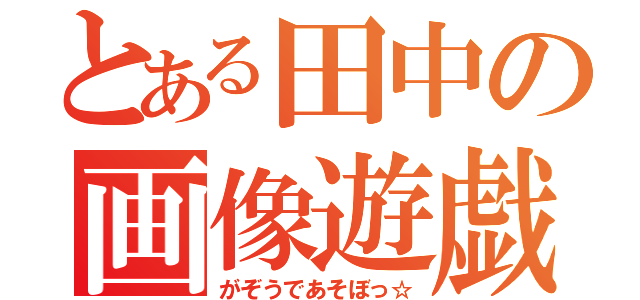 とある田中の
画像遊戯
がぞうであそぼっ☆